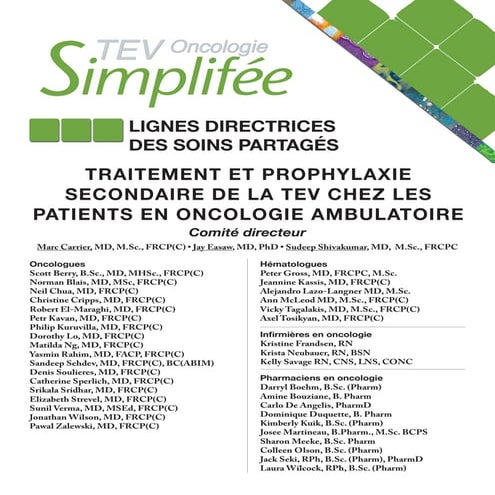 TEV Oncologie
Simplifée

LIGNES DIRECTRICES DES SOINS PARTAGÉS

TRAITEMENT ET PROPHYLAXIE SECONDAIRE DE LA TEV CHEZ LES PATIENTS EN ONCOLOGIE AMBULATOIRE

Comité directeur

Marc Carrier, MD, M.Sc., FRCP(C) • Jay Easaw, MD, PhD • Sudeep Shivakumar, MD, M.Sc., FRCPC

Oncologues
Scott Berry, B.Sc., MD, MHSc., FRCP(C)
Norman Blais, MD, MSc, FRCP(C)
Neil Chua, MD, FRCP(C)
Christine Cripps, MD, FRCP(C)
Robert El-Maraghi, MD, FRCP(C)
Petr Kavan, MD, FRCP(C)
Philip Kuruvilla, MD, FRCP(C)
Dorothy Lo, MD, FRCP(C)
Matilda Ng, MD, FRCP(C)
Yasmin Rahim, MD, FACP, FRCP(C)
Sandeep Sehdev, MD, FRCP(C), BC(ABIM)
Denis Soulieres, MD, FRCP(C)
Catherine Sperlich, MD, FRCP(C)
Srikala Sridhar, MD, FRCP(C)
Elizabeth Strevel, MD, FRCP(C)
Sunil Verma, MD, MSEd, FRCP(C)
Jonathan Wilson, MD, FRCP(C)
Pawal Zalewski, MD, FRCP(C)

Hématologues
Peter Gross, MD, FRCPC, M.Sc.
Jeannine Kassis, MD, FRCP(C)
Alejandro Lazo-Langner MD, M.Sc.
Ann McLeod MD, M.Sc., FRCP(C)
Vicky Tagalakis, MD, M.Sc., FRCP(C)
Axel Tosikyan, MD, FRCP(C)

Infirmières en oncologie
Kristine Frandsen, RN
Krista Neubauer, RN, BSN
Kelly Savage RN, CNS, LNS, CONC

Pharmaciens en oncologie
Darryl Boehm, B.Sc. (Pharm)
Amine Bouziane, B. Pharm
Carlo De Angelis, PharmD
Dominique Duquette, B. Pharm
Kimberly Kuik, B.Sc. (Pharm)
Josee Martineau, B.Pharm., M.Sc. BCPS
Sharon Meeke, B.Sc. Pharm
Colleen Olson, B.Sc. (Pharm)
Jack Seki, RPh, B.Sc. (Pharm), PharmD
Laura Wilcock, RPh, B.Sc. (Pharm)